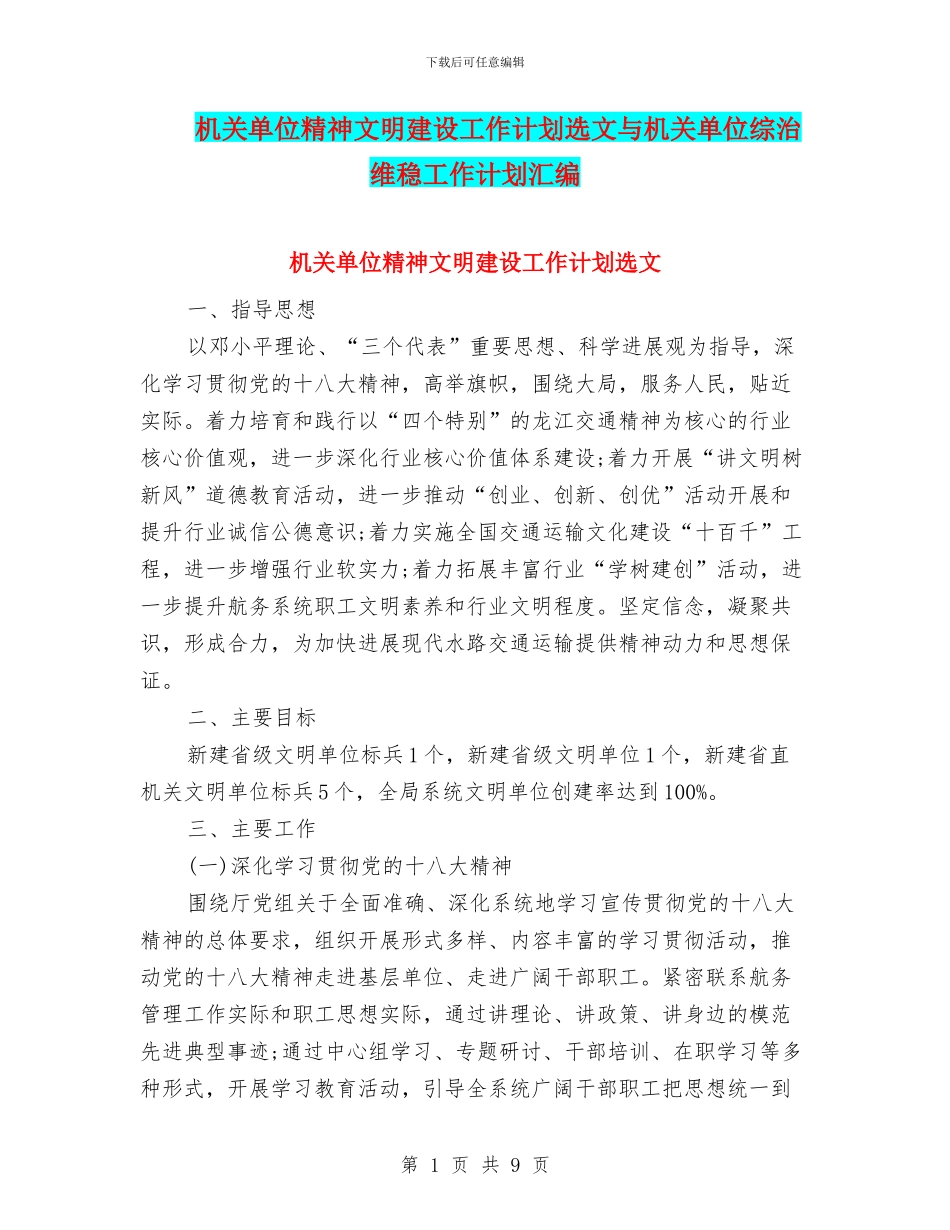 下载后可任意编辑

机关单位精神文明建设工作计划选文与机关单位综治维稳工作计划汇编

机关单位精神文明建设工作计划选文

一、指导思想

以邓小平理论、“三个代表”重要思想、科学进展观为指导，深化学习贯彻党的十八大精神，高举旗帜，围绕大局，服务人民，贴近实际。着力培育和践行以“四个特别”的龙江交通精神为核心的行业核心价值观，进一步深化行业核心价值体系建设;着力开展“讲文明树新风”道德教育活动，进一步推动“创业、创新、创优”活动开展和提升行业诚信公德意识;着力实施全国交通运输文化建设“十百千”工程，进一步增强行业软实力;着力拓展丰富行业“学树建创”活动，进一步提升航务系统职工文明素养和行业文明程度。坚定信念，凝聚共识，形成合力，为加快进展现代水路交通运输提供精神动力和思想保证。

二、主要目标

新建省级文明单位标兵1个，新建省级文明单位1个，新建省直机关文明单位标兵5个，全局系统文明单位创建率达到100%。

三、主要工作

(一)深化学习贯彻党的十八大精神

围绕厅党组关于全面准确、深化系统地学习宣传贯彻党的十八大精神的总体要求，组织开展形式多样、内容丰富的学习贯彻活动，推动党的十八大精神走进基层单位、走进广阔干部职工。紧密联系航务管理工作实际和职工思想实际，通过讲理论、讲政策、讲身边的模范先进典型事迹;通过中心组学习、专题研讨、干部培训、在职学习等多种形式，开展学习教育活动，引导全系统广阔干部职工把思想统一到

第 1 页 共 9 页